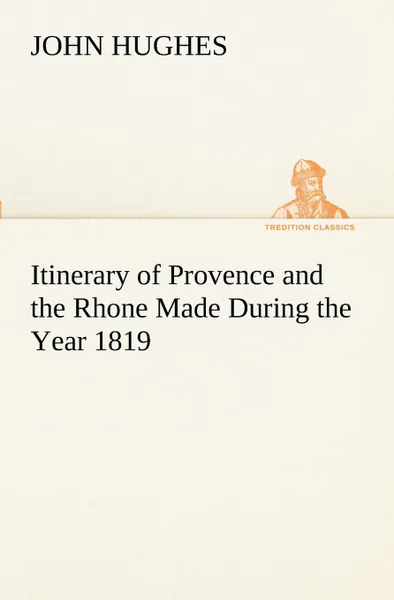 JOHN HUGHES

TREDITION CLASSICS

Itinerary of Provence and the Rhone Made During the Year 1819